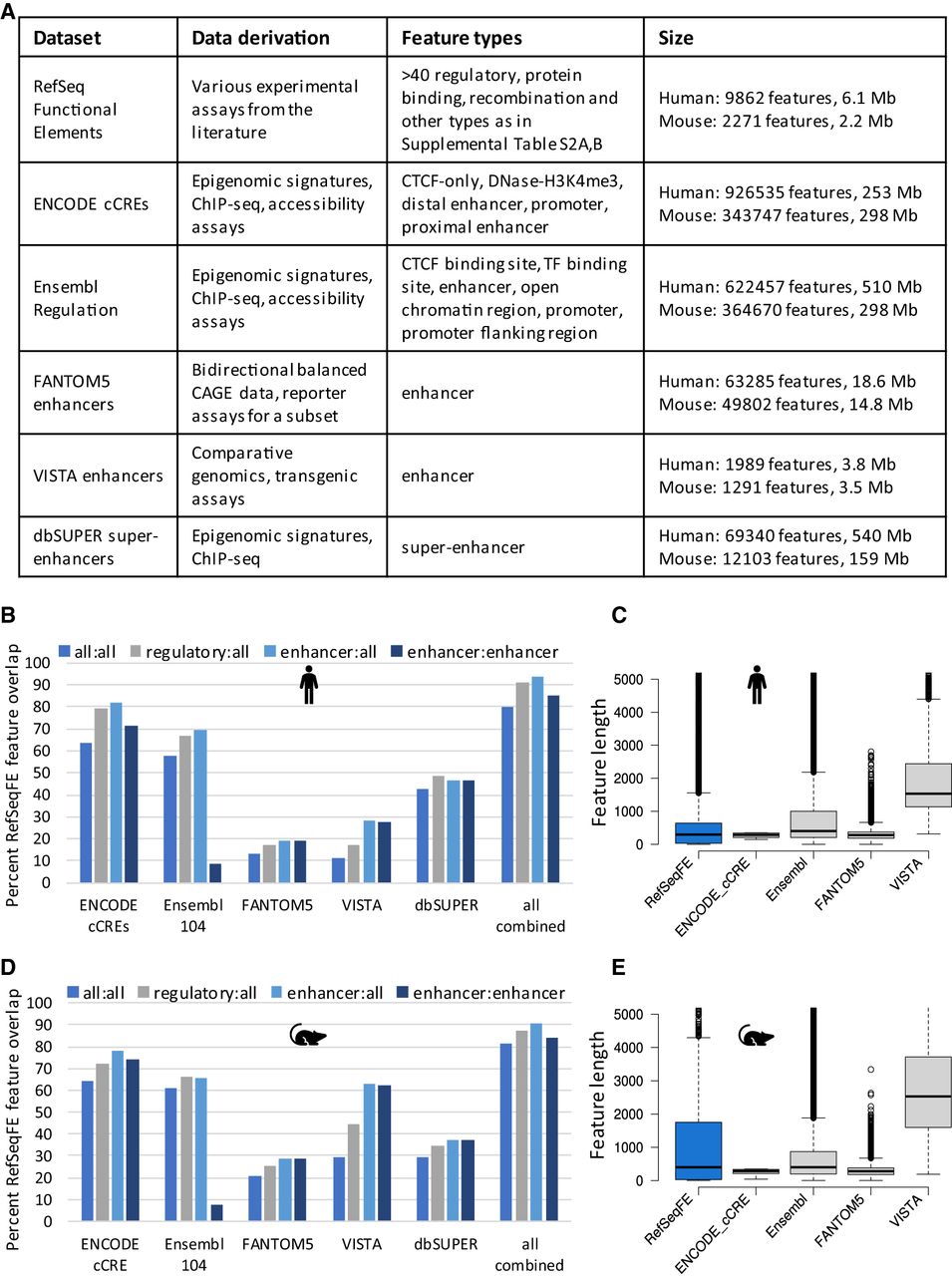 A

| Dataset | Data derivation | Feature types | Size |
|---|---|---|---|
| RefSeq Functional Elements | Various experimental assays from the literature | >40 regulatory, protein binding, recombination and other types as in Supplemental Table S2A,B | Human: 9862 features, 6.1 Mb Mouse: 2271 features, 2.2 Mb |
| ENCODE cCREs | Epigenomic signatures, ChIP-seq, accessibility assays | CTCF-only, DNase-H3K4me3, distal enhancer, promoter, proximal enhancer | Human: 926535 features, 253 Mb Mouse: 343747 features, 298 Mb |
| Ensembl Regulation | Epigenomic signatures, ChIP-seq, accessibility assays | CTCF binding site, TF binding site, enhancer, open chromatin region, promoter, promoter flanking region | Human: 622457 features, 510 Mb Mouse: 364670 features, 298 Mb |
| FANTOM5 enhancers | Bidirectional balanced CAGE data, reporter assays for a subset | enhancer | Human: 63285 features, 18.6 Mb Mouse: 49802 features, 14.8 Mb |
| VISTA enhancers | Comparative genomics, transgenic assays | enhancer | Human: 1989 features, 3.8 Mb Mouse: 1291 features, 3.5 Mb |
| dbSUPER super-enhancers | Epigenomic signatures, ChIP-seq | super-enhancer | Human: 69340 features, 540 Mb Mouse: 12103 features, 159 Mb |

B

all:all regulatory:all enhancer:all enhancer:enhancer

Percent RefSeqFE feature overlap

100 90 80 70 60 50 40 30 20 10 0

ENCODE cCREs Ensembl 104 FANTOM5 VISTA dbSUPER all combined

C

Feature length

5000 4000 3000 2000 1000 0

RefSeqFE ENCODE_cCRE Ensembl FANTOM5 VISTA

D

all:all regulatory:all enhancer:all enhancer:enhancer

Percent RefSeqFE feature overlap

100 90 80 70 60 50 40 30 20 10 0

ENCODE cCRE Ensembl 104 FANTOM5 VISTA dbSUPER all combined

E

Feature length

5000 4000 3000 2000 1000 0

RefSeqFE ENCODE_cCRE Ensembl FANTOM5 VISTA